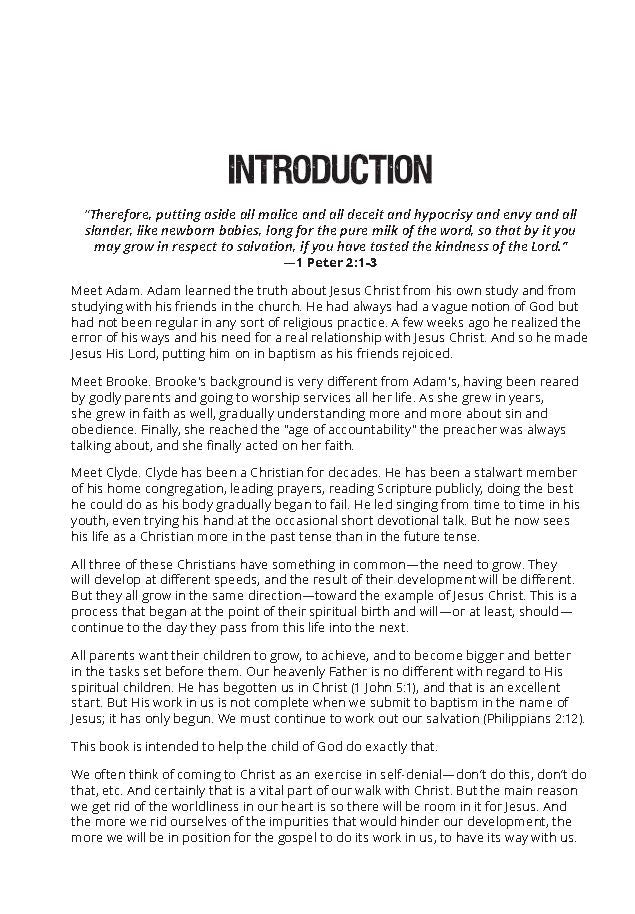 INTRODUCTION

"Therefore, putting aside all malice and all deceit and hypocrisy and envy and all slander, like newborn babies, long for the pure milk of the word, so that by it you may grow in respect to salvation, if you have tasted the kindness of the Lord."
—1 Peter 2:1-3

Meet Adam. Adam learned the truth about Jesus Christ from his own study and from studying with his friends in the church. He had always had a vague notion of God but had not been regular in any sort of religious practice. A few weeks ago he realized the error of his ways and his need for a real relationship with Jesus Christ. And so he made Jesus His Lord, putting him on in baptism as his friends rejoiced.

Meet Brooke. Brooke's background is very different from Adam's, having been reared by godly parents and going to worship services all her life. As she grew in years, she grew in faith as well, gradually understanding more and more about sin and obedience. Finally, she reached the "age of accountability" the preacher was always talking about, and she finally acted on her faith.

Meet Clyde. Clyde has been a Christian for decades. He has been a stalwart member of his home congregation, leading prayers, reading Scripture publicly, doing the best he could do as his body gradually began to fail. He led singing from time to time in his youth, even trying his hand at the occasional short devotional talk. But he now sees his life as a Christian more in the past tense than in the future tense.

All three of these Christians have something in common—the need to grow. They will develop at different speeds, and the result of their development will be different. But they all grow in the same direction—toward the example of Jesus Christ. This is a process that began at the point of their spiritual birth and will—or at least, should—continue to the day they pass from this life into the next.

All parents want their children to grow, to achieve, and to become bigger and better in the tasks set before them. Our heavenly Father is no different with regard to His spiritual children. He has begotten us in Christ (1 John 5:1), and that is an excellent start. But His work in us is not complete when we submit to baptism in the name of Jesus; it has only begun. We must continue to work out our salvation (Philippians 2:12).

This book is intended to help the child of God do exactly that.

We often think of coming to Christ as an exercise in self-denial—don't do this, don't do that, etc. And certainly that is a vital part of our walk with Christ. But the main reason we get rid of the worldliness in our heart is so there will be room in it for Jesus. And the more we rid ourselves of the impurities that would hinder our development, the more we will be in position for the gospel to do its work in us, to have its way with us.